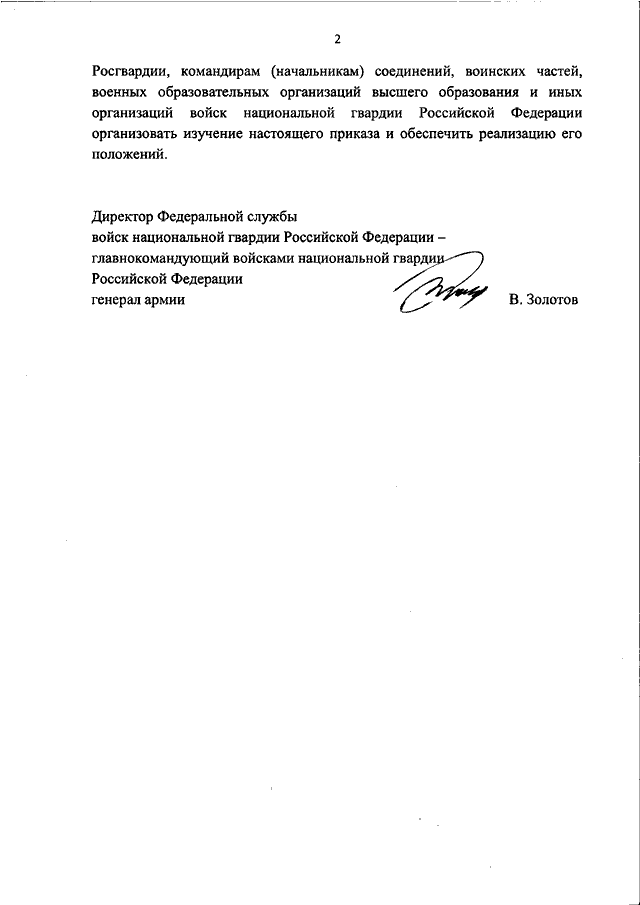 2

Росгвардии, командирам (начальникам) соединений, воинских частей, военных образовательных организаций высшего образования и иных организаций войск национальной гвардии Российской Федерации организовать изучение настоящего приказа и обеспечить реализацию его положений.

Директор Федеральной службы
войск национальной гвардии Российской Федерации –
главнокомандующий войсками национальной гвардии
Российской Федерации
генерал армии В. Золотов